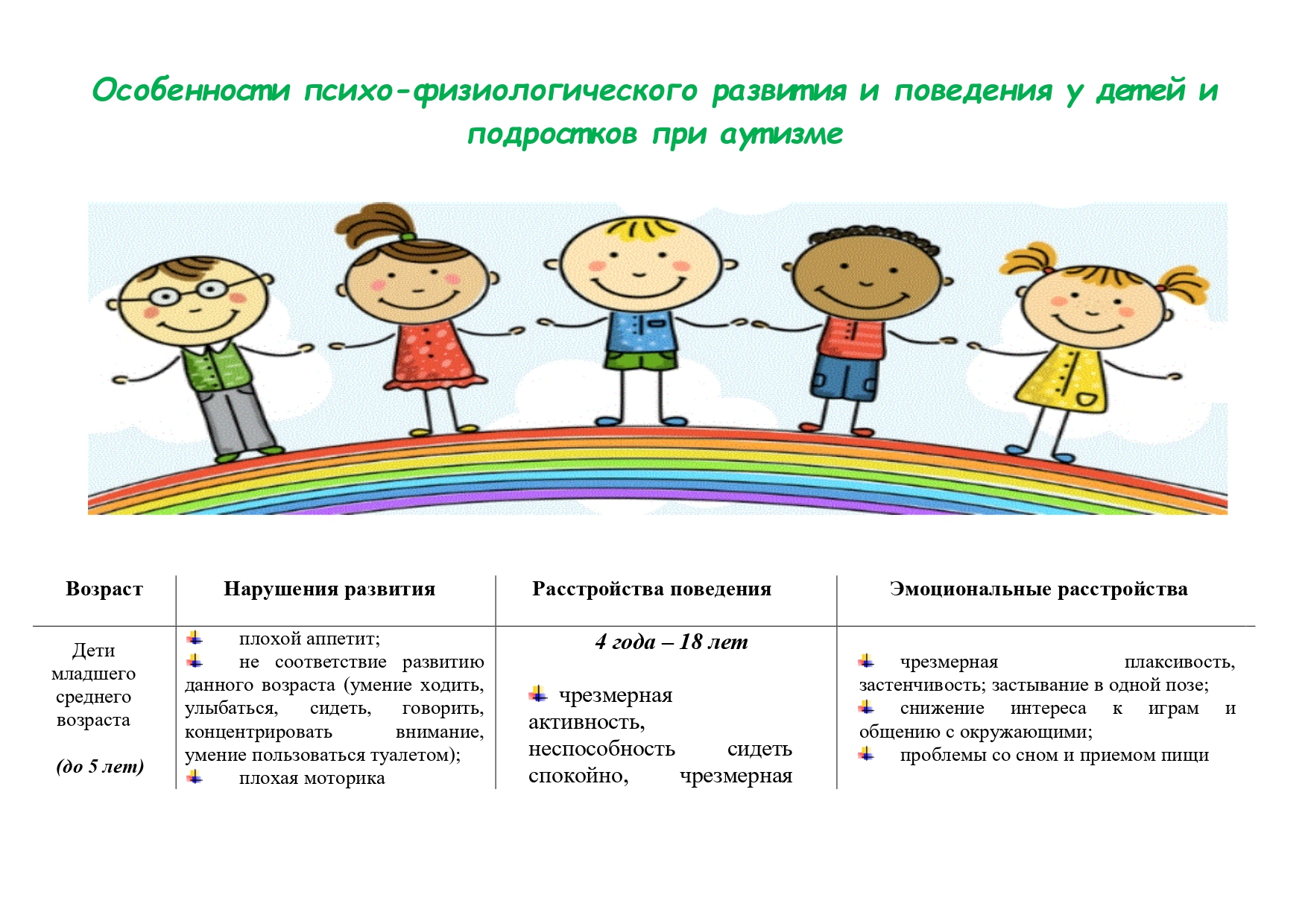 Особенности психо-физиологического развития и поведения у детей и подростков при аутизме

| Возраст | Нарушения развития | Расстройства поведения | Эмоциональные расстройства |
|---|---|---|---|
| Дети младшего среднего возраста (до 5 лет) | плохой аппетит; не соответствие развитию данного возраста (умение ходить, улыбаться, сидеть, говорить, концентрировать внимание, умение пользоваться туалетом); плохая моторика | 4 года – 18 лет чрезмерная активность, неспособность сидеть спокойно, чрезмерная | чрезмерная плаксивость, застенчивость; застывание в одной позе; снижение интереса к играм и общению с окружающими; проблемы со сном и приемом пищи |